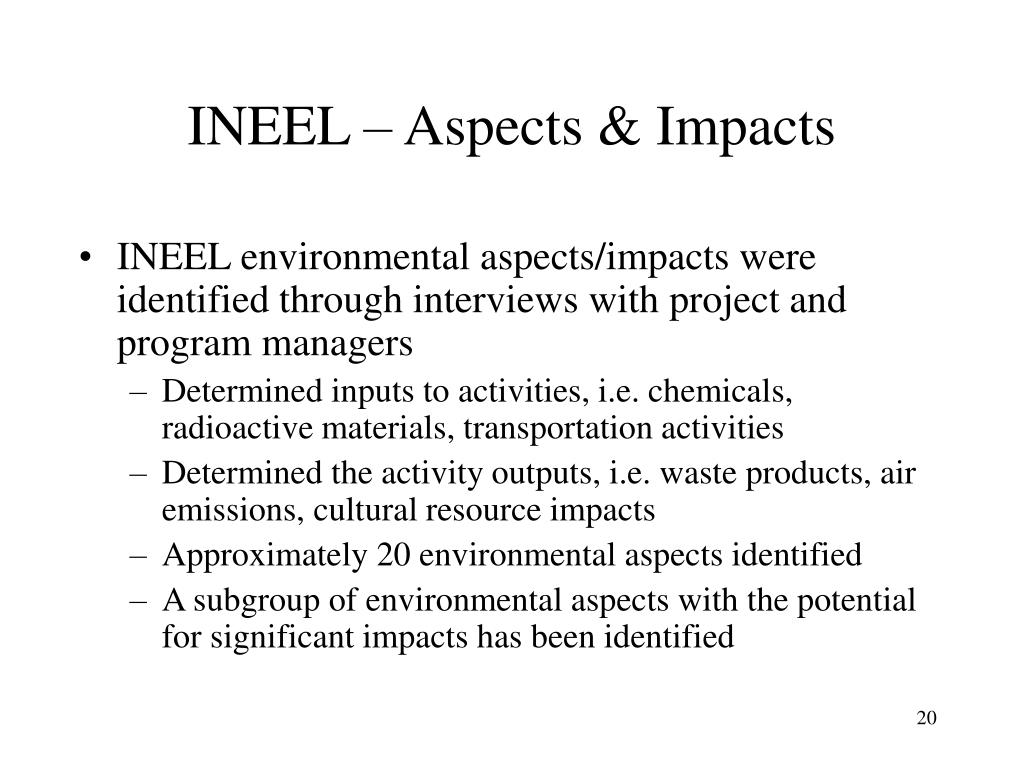 INEEL – Aspects & Impacts

• INEEL environmental aspects/impacts were identified through interviews with project and program managers
– Determined inputs to activities, i.e. chemicals, radioactive materials, transportation activities
– Determined the activity outputs, i.e. waste products, air emissions, cultural resource impacts
– Approximately 20 environmental aspects identified
– A subgroup of environmental aspects with the potential for significant impacts has been identified

20